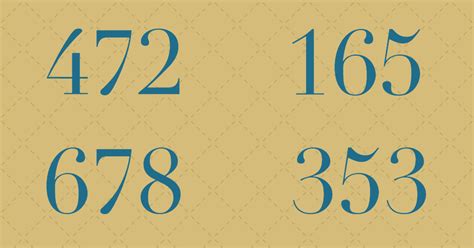 472 165

678 353